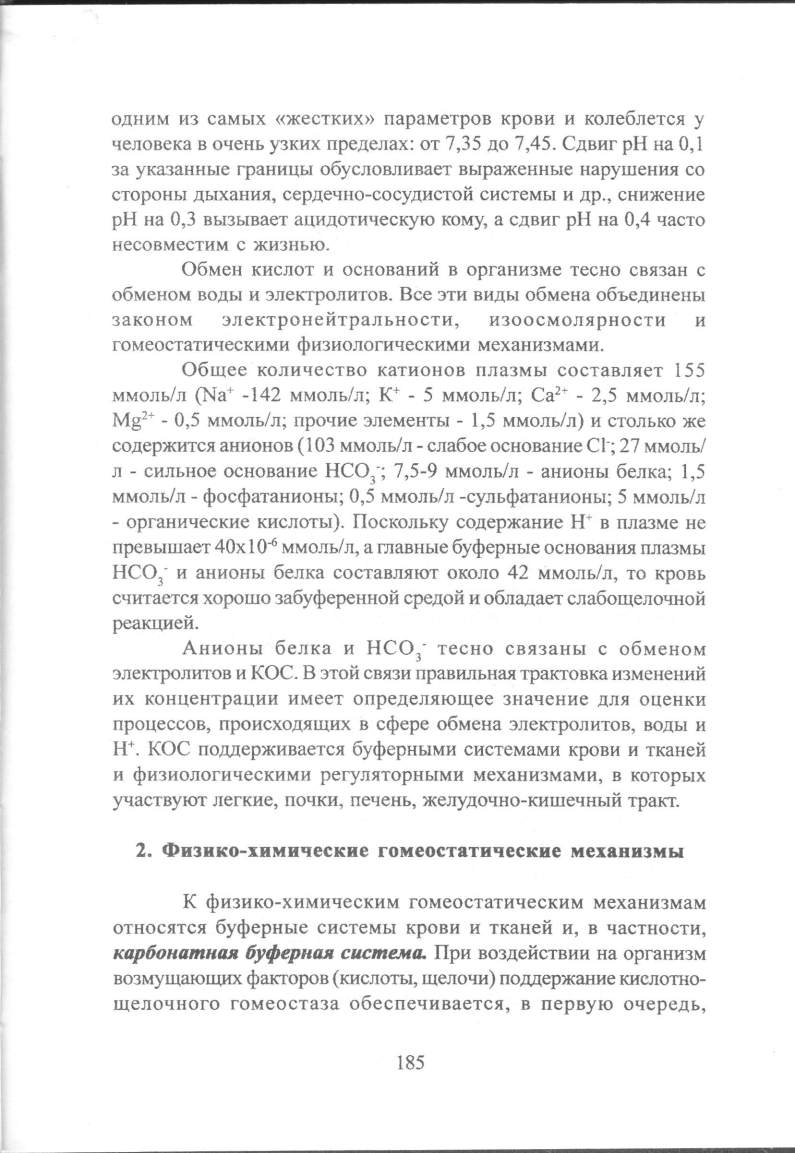 одним из самых «жестких» параметров крови и колеблется у человека в очень узких пределах: от 7,35 до 7,45. Сдвиг pH на 0,1 за указанные границы обусловливает выраженные нарушения со стороны дыхания, сердечно-сосудистой системы и др., снижение pH на 0,3 вызывает ацидотическую кому, а сдвиг pH на 0,4 часто несовместим с жизнью.

Обмен кислот и оснований в организме тесно связан с обменом воды и электролитов. Все эти виды обмена объединены законом электронейтральности, изоосмолярности и гомеостатическими физиологическими механизмами.

Общее количество катионов плазмы составляет 155 ммоль/л ($Na^+$ -142 ммоль/л; $K^+$ - 5 ммоль/л; $Ca^{2+}$ - 2,5 ммоль/л; $Mg^{2+}$ - 0,5 ммоль/л; прочие элементы - 1,5 ммоль/л) и столько же содержится анионов (103 ммоль/л - слабое основание $Cl^-$; 27 ммоль/л - сильное основание $HCO_3^-$; 7,5-9 ммоль/л - анионы белка; 1,5 ммоль/л - фосфатанионы; 0,5 ммоль/л -сульфатанионы; 5 ммоль/л - органические кислоты). Поскольку содержание $H^+$ в плазме не превышает $40x10^{-6}$ ммоль/л, а главные буферные основания плазмы $HCO_3^-$ и анионы белка составляют около 42 ммоль/л, то кровь считается хорошо забуференной средой и обладает слабощелочной реакцией.

Анионы белка и $HCO_3^-$ тесно связаны с обменом электролитов и КОС. В этой связи правильная трактовка изменений их концентрации имеет определяющее значение для оценки процессов, происходящих в сфере обмена электролитов, воды и $H^+$. КОС поддерживается буферными системами крови и тканей и физиологическими регуляторными механизмами, в которых участвуют легкие, почки, печень, желудочно-кишечный тракт.

2. Физико-химические гомеостатические механизмы

К физико-химическим гомеостатическим механизмам относятся буферные системы крови и тканей и, в частности, карбонатная буферная система. При воздействии на организм возмущающих факторов (кислоты, щелочи) поддержание кислотно-щелочного гомеостаза обеспечивается, в первую очередь,

185